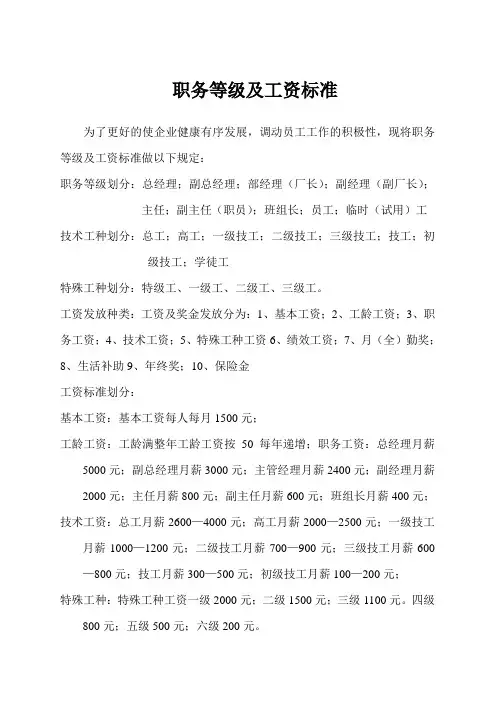 职务等级及工资标准

为了更好的使企业健康有序发展，调动员工工作的积极性，现将职务等级及工资标准做以下规定：

职务等级划分：总经理；副总经理；部经理（厂长）；副经理（副厂长）；主任；副主任（职员）；班组长；员工；临时（试用）工

技术工种划分：总工；高工；一级技工；二级技工；三级技工；技工；初级技工；学徒工

特殊工种划分：特级工、一级工、二级工、三级工。

工资发放种类：工资及奖金发放分为：1、基本工资；2、工龄工资；3、职务工资；4、技术工资；5、特殊工种工资 6、绩效工资；7、月（全）勤奖；8、生活补助 9、年终奖；10、保险金

工资标准划分：

基本工资：基本工资每人每月 1500 元；

工龄工资：工龄满整年工龄工资按 50 每年递增；职务工资：总经理月薪 5000 元；副总经理月薪 3000 元；主管经理月薪 2400 元；副经理月薪 2000 元；主任月薪 800 元；副主任月薪 600 元；班组长月薪 400 元；

技术工资：总工月薪 2600—4000 元；高工月薪 2000—2500 元；一级技工月薪 1000—1200 元；二级技工月薪 700—900 元；三级技工月薪 600—800 元；技工月薪 300—500 元；初级技工月薪 100—200 元；

特殊工种：特殊工种工资一级 2000 元；二级 1500 元；三级 1100 元。四级 800 元；五级 500 元；六级 200 元。